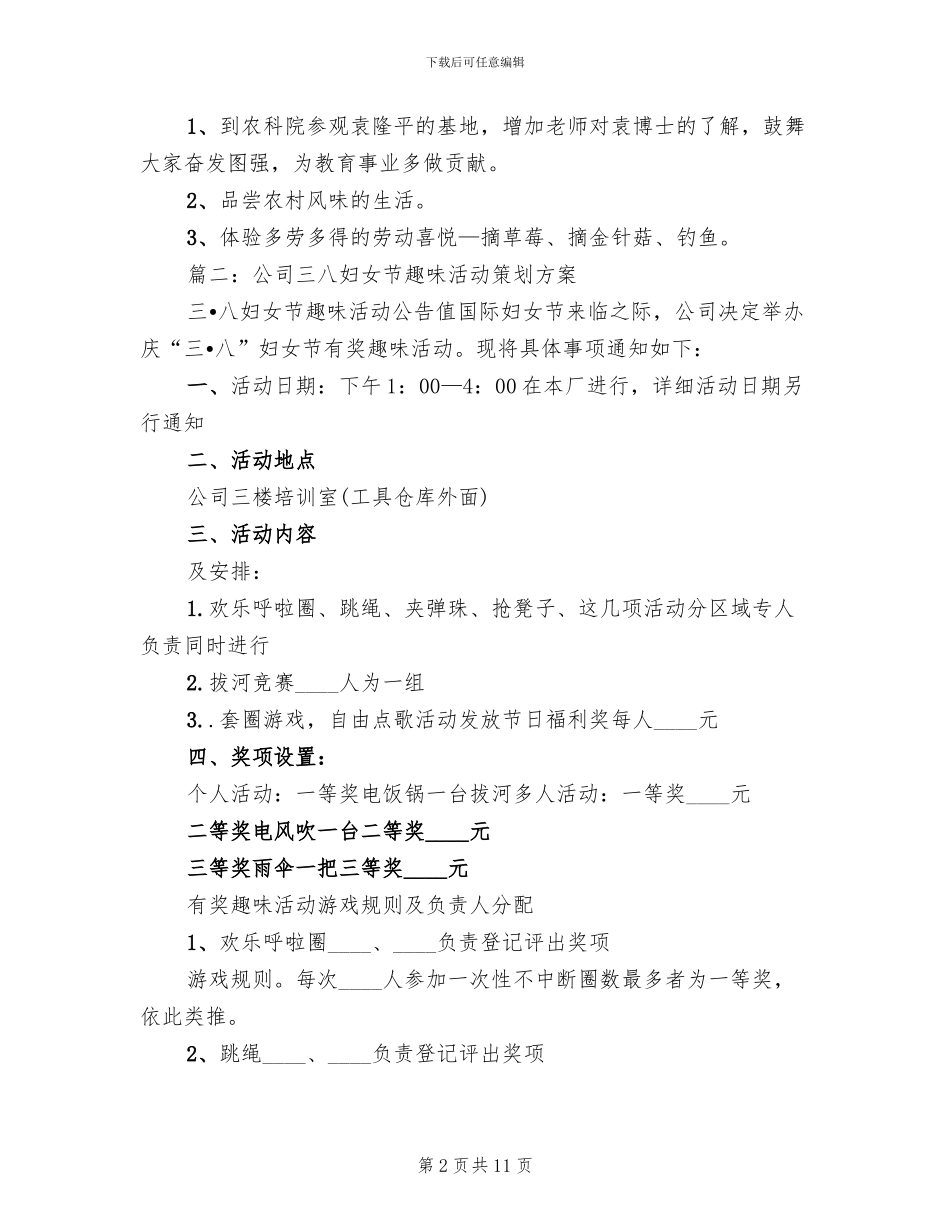 下载后可任意编辑

1、到农科院参观袁隆平的基地，增加老师对袁博士的了解，鼓舞大家奋发图强，为教育事业多做贡献。

2、品尝农村风味的生活。

3、体验多劳多得的劳动喜悦—摘草莓、摘金针菇、钓鱼。

篇二：公司三八妇女节趣味活动策划方案

三•八妇女节趣味活动公告值国际妇女节来临之际，公司决定举办庆“三•八”妇女节有奖趣味活动。现将具体事项通知如下：

一、活动日期：下午1：00—4：00在本厂进行，详细活动日期另行通知

二、活动地点

公司三楼培训室(工具仓库外面)

三、活动内容

及安排：

1.欢乐呼啦圈、跳绳、夹弹珠、抢凳子、这几项活动分区域专人负责同时进行

2.拔河竞赛____人为一组

3..套圈游戏，自由点歌活动发放节日福利奖每人____元

四、奖项设置：

个人活动：一等奖电饭锅一台拔河多人活动：一等奖____元

二等奖电风吹一台二等奖____元

三等奖雨伞一把三等奖____元

有奖趣味活动游戏规则及负责人分配

1、欢乐呼啦圈____、____负责登记评出奖项

游戏规则。每次____人参加一次性不中断圈数最多者为一等奖，依此类推。

2、跳绳____、____负责登记评出奖项

第2页共11页